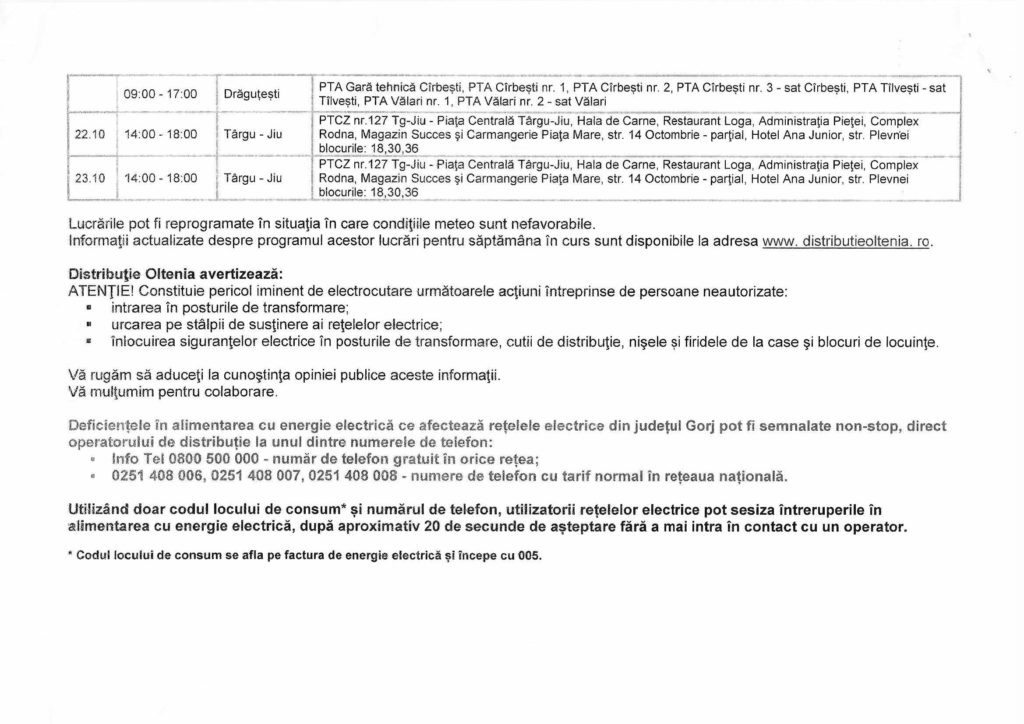 |  | 09:00 - 17:00 | Drăguțești | PTA Gară tehnică Cîrbești, PTA Cîrbești nr. 1, PTA Cîrbești nr. 2, PTA Cîrbești nr. 3 - sat Cîrbești, PTA Tîlvești - sat Tîlvești, PTA Vălari nr. 1, PTA Vălari nr. 2 - sat Vălari |
|---|---|---|---|
| 22.10 | 14:00 - 18:00 | Târgu - Jiu | PTCZ nr.127 Tg-Jiu - Piața Centrală Târgu-Jiu, Hala de Carne, Restaurant Loga, Administrația Pieței, Complex Rodna, Magazin Succes și Carmangerie Piața Mare, str. 14 Octombrie - parțial, Hotel Ana Junior, str. Plevnei blocurile: 18,30,36 |
| 23.10 | 14:00 - 18:00 | Târgu - Jiu | PTCZ nr.127 Tg-Jiu - Piața Centrală Târgu-Jiu, Hala de Carne, Restaurant Loga, Administrația Pieței, Complex Rodna, Magazin Succes și Carmangerie Piața Mare, str. 14 Octombrie - parțial, Hotel Ana Junior, str. Plevnei blocurile: 18,30,36 |

Lucrările pot fi reprogramate în situația în care condițiile meteo sunt nefavorabile.
Informații actualizate despre programul acestor lucrări pentru săptămâna în curs sunt disponibile la adresa www. distributieoltenia. ro.

Distribuție Oltenia avertizează:
ATENȚIE! Constituie pericol iminent de electrocutare următoarele acțiuni întreprinse de persoane neautorizate:
▪ intrarea în posturile de transformare;
▪ urcarea pe stâlpii de susținere ai rețelelor electrice;
▪ înlocuirea siguranțelor electrice în posturile de transformare, cutii de distribuție, nișele și firidele de la case și blocuri de locuințe.

Vă rugăm să aduceți la cunoștința opiniei publice aceste informații.
Vă mulțumim pentru colaborare.

Deficiențele în alimentarea cu energie electrică ce afectează rețelele electrice din județul Gorj pot fi semnalate non-stop, direct operatorului de distribuție la unul dintre numerele de telefon:
▪ Info Tel 0800 500 000 - număr de telefon gratuit în orice rețea;
▪ 0251 408 006, 0251 408 007, 0251 408 008 - numere de telefon cu tarif normal în rețeaua națională.

Utilizând doar codul locului de consum* și numărul de telefon, utilizatorii rețelelor electrice pot sesiza întreruperile în alimentarea cu energie electrică, după aproximativ 20 de secunde de așteptare fără a mai intra în contact cu un operator.

* Codul locului de consum se afla pe factura de energie electrică și începe cu 005.